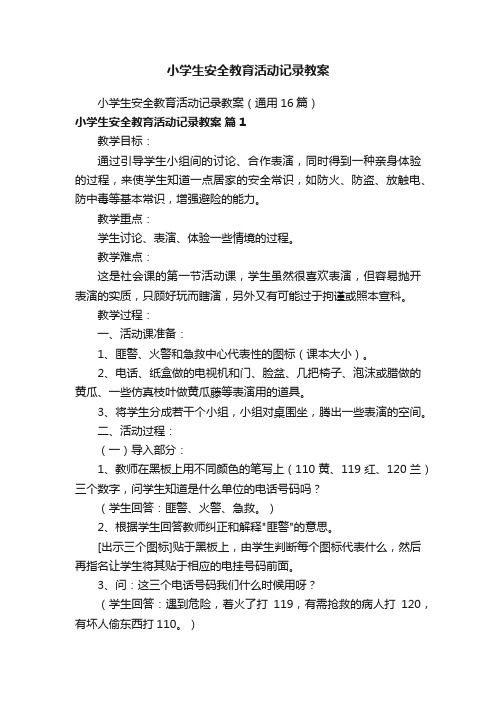 小学生安全教育活动记录教案

小学生安全教育活动记录教案（通用16篇）

小学生安全教育活动记录教案 篇1

教学目标：

通过引导学生小组间的讨论、合作表演，同时得到一种亲身体验的过程，来使学生知道一点居家的安全常识，如防火、防盗、放触电、防中毒等基本常识，增强避险的能力。

教学重点：

学生讨论、表演、体验一些情境的过程。

教学难点：

这是社会课的第一节活动课，学生虽然很喜欢表演，但容易抛开表演的实质，只顾好玩而瞎演，另外又有可能过于拘谨或照本宣科。

教学过程：

一、活动课准备：

1、匪警、火警和急救中心代表性的图标（课本大小）。

2、电话、纸盒做的电视机和门、脸盆、几把椅子、泡沫或腊做的黄瓜、一些仿真枝叶做黄瓜藤等表演用的道具。

3、将学生分成若干个小组，小组对桌围坐，腾出一些表演的空间。

二、活动过程：

（一）导入部分：

1、教师在黑板上用不同颜色的笔写上（110黄、119红、120兰）三个数字，问学生知道是什么单位的电话号码吗？

（学生回答：匪警、火警、急救。）

2、根据学生回答教师纠正和解释"匪警"的意思。

[出示三个图标]贴于黑板上，由学生判断每个图标代表什么，然后再指名让学生将其贴于相应的电挂号码前面。

3、问：这三个电话号码我们什么时候用呀？

（学生回答：遇到危险，着火了打 119，有需抢救的病人打 120，有坏人偷东西打110。）